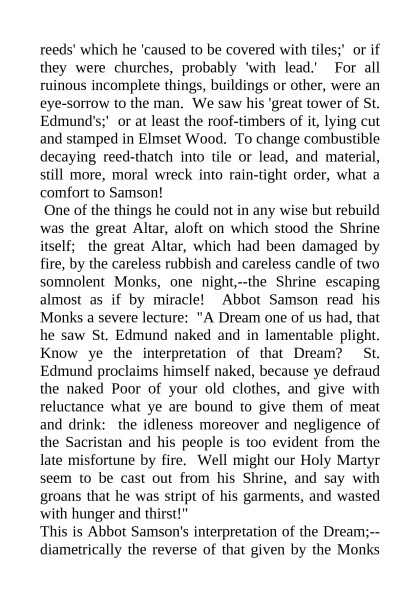 reeds' which he 'caused to be covered with tiles;' or if they were churches, probably 'with lead.' For all ruinous incomplete things, buildings or other, were an eye-sorrow to the man. We saw his 'great tower of St. Edmund's;' or at least the roof-timbers of it, lying cut and stamped in Elmset Wood. To change combustible decaying reed-thatch into tile or lead, and material, still more, moral wreck into rain-tight order, what a comfort to Samson!

One of the things he could not in any wise but rebuild was the great Altar, aloft on which stood the Shrine itself; the great Altar, which had been damaged by fire, by the careless rubbish and careless candle of two somnolent Monks, one night,--the Shrine escaping almost as if by miracle! Abbot Samson read his Monks a severe lecture: "A Dream one of us had, that he saw St. Edmund naked and in lamentable plight. Know ye the interpretation of that Dream? St. Edmund proclaims himself naked, because ye defraud the naked Poor of your old clothes, and give with reluctance what ye are bound to give them of meat and drink: the idleness moreover and negligence of the Sacristan and his people is too evident from the late misfortune by fire. Well might our Holy Martyr seem to be cast out from his Shrine, and say with groans that he was stript of his garments, and wasted with hunger and thirst!"

This is Abbot Samson's interpretation of the Dream;--diametrically the reverse of that given by the Monks